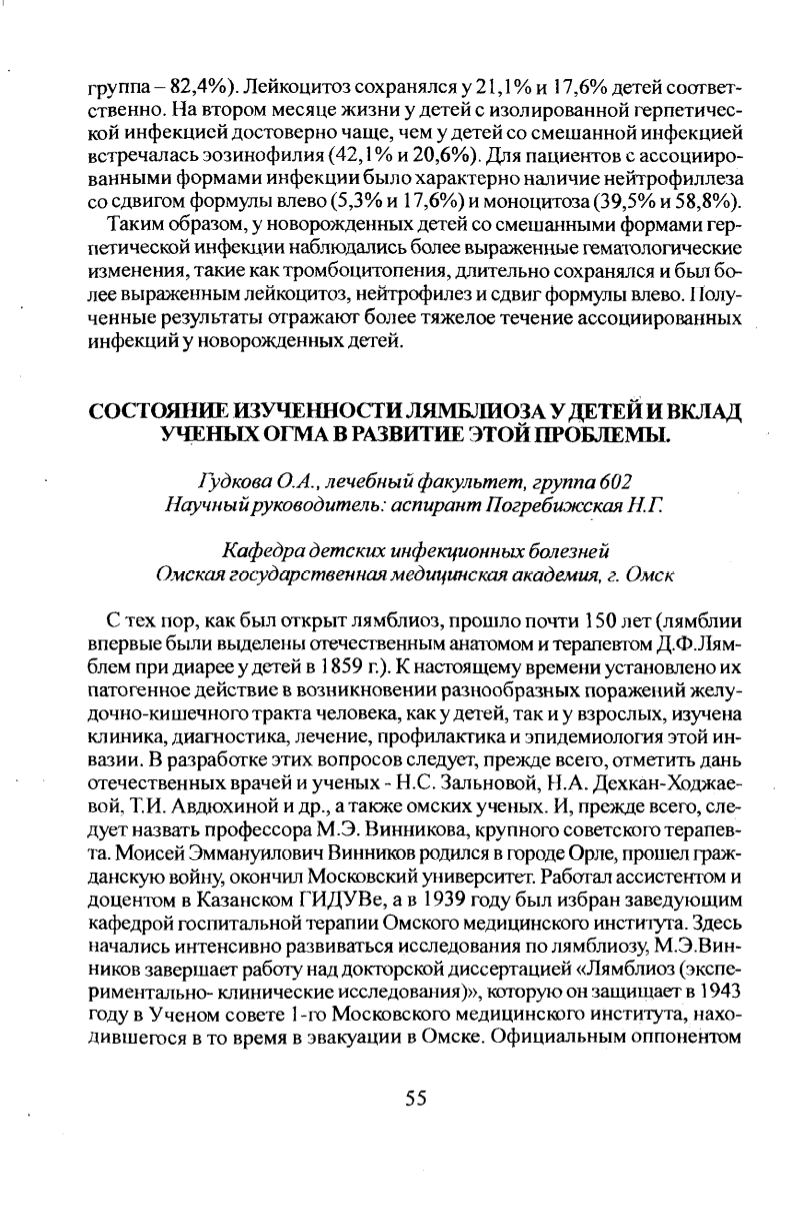 группа – 82,4%). Лейкоцитоз сохранялся у 21,1% и 17,6% детей соответственно. На втором месяце жизни у детей с изолированной герпетической инфекцией достоверно чаще, чем у детей со смешанной инфекцией встречалась эозинофилия (42,1% и 20,6%). Для пациентов с ассоциированными формами инфекции было характерно наличие нейтрофиллеза со сдвигом формулы влево (5,3% и 17,6%) и моноцитоза (39,5% и 58,8%).

Таким образом, у новорожденных детей со смешанными формами герпетической инфекции наблюдались более выраженные гематологические изменения, такие как тромбоцитопения, длительно сохранялся и был более выраженным лейкоцитоз, нейтрофилез и сдвиг формулы влево. Полученные результаты отражают более тяжелое течение ассоциированных инфекций у новорожденных детей.

СОСТОЯНИЕ ИЗУЧЕННОСТИ ЛЯМБЛИОЗА У ДЕТЕЙ И ВКЛАД УЧЕНЫХ ОГМА В РАЗВИТИЕ ЭТОЙ ПРОБЛЕМЫ.

Гудкова О.А., лечебный факультет, группа 602
Научный руководитель: аспирант Погребижская Н.Г.

Кафедра детских инфекционных болезней
Омская государственная медицинская академия, г. Омск

С тех пор, как был открыт лямблиоз, прошло почти 150 лет (лямблии впервые были выделены отечественным анатомом и терапевтом Д.Ф.Лямблем при диарее у детей в 1859 г.). К настоящему времени установлено их патогенное действие в возникновении разнообразных поражений желудочно-кишечного тракта человека, как у детей, так и у взрослых, изучена клиника, диагностика, лечение, профилактика и эпидемиология этой инвазии. В разработке этих вопросов следует, прежде всего, отметить дань отечественных врачей и ученых - Н.С. Зальновой, Н.А. Дехкан-Ходжаевой, Т.И. Авдюхиной и др., а также омских ученых. И, прежде всего, следует назвать профессора М.Э. Винникова, крупного советского терапевта. Моисей Эммануилович Винников родился в городе Орле, прошел гражданскую войну, окончил Московский университет. Работал ассистентом и доцентом в Казанском ГИДУВе, а в 1939 году был избран заведующим кафедрой госпитальной терапии Омского медицинского института. Здесь начались интенсивно развиваться исследования по лямблиозу, М.Э.Винников завершает работу над докторской диссертацией «Лямблиоз (экспериментально- клинические исследования)», которую он защищает в 1943 году в Ученом совете 1-го Московского медицинского института, находившегося в то время в эвакуации в Омске. Официальным оппонентом

55